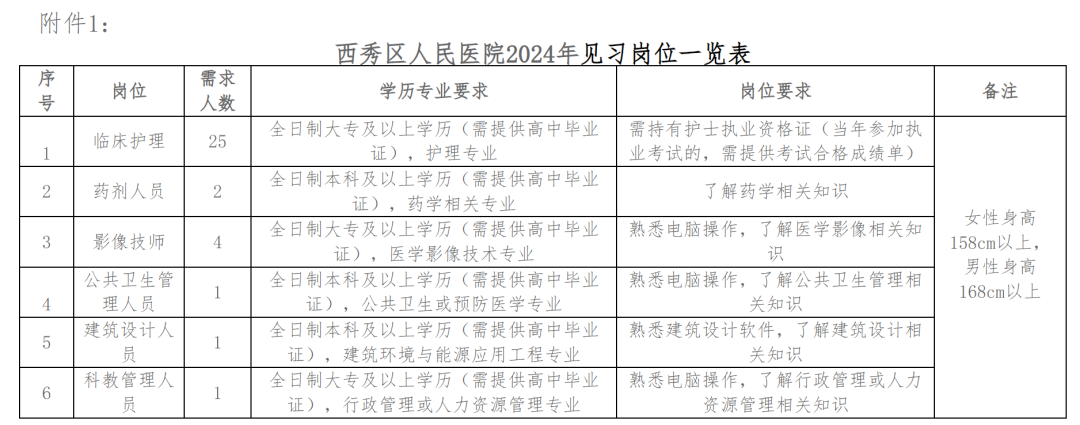 附件1：

西秀区人民医院2024年见习岗位一览表

| 序号 | 岗位 | 需求人数 | 学历专业要求 | 岗位要求 | 备注 |
|---|---|---|---|---|---|
| 1 | 临床护理 | 25 | 全日制大专及以上学历（需提供高中毕业证），护理专业 | 需持有护士执业资格证（当年参加执业考试的，需提供考试合格成绩单） | 女性身高158cm以上，男性身高168cm以上 |
| 2 | 药剂人员 | 2 | 全日制本科及以上学历（需提供高中毕业证），药学相关专业 | 了解药学相关知识 | |
| 3 | 影像技师 | 4 | 全日制大专及以上学历（需提供高中毕业证），医学影像技术专业 | 熟悉电脑操作，了解医学影像相关知识 | |
| 4 | 公共卫生管理人员 | 1 | 全日制本科及以上学历（需提供高中毕业证），公共卫生或预防医学专业 | 熟悉电脑操作，了解公共卫生管理相关知识 | |
| 5 | 建筑设计人员 | 1 | 全日制本科及以上学历（需提供高中毕业证），建筑环境与能源应用工程专业 | 熟悉建筑设计软件，了解建筑设计相关知识 | |
| 6 | 科教管理人员 | 1 | 全日制大专及以上学历（需提供高中毕业证），行政管理或人力资源管理专业 | 熟悉电脑操作，了解行政管理或人力资源管理相关知识 | |